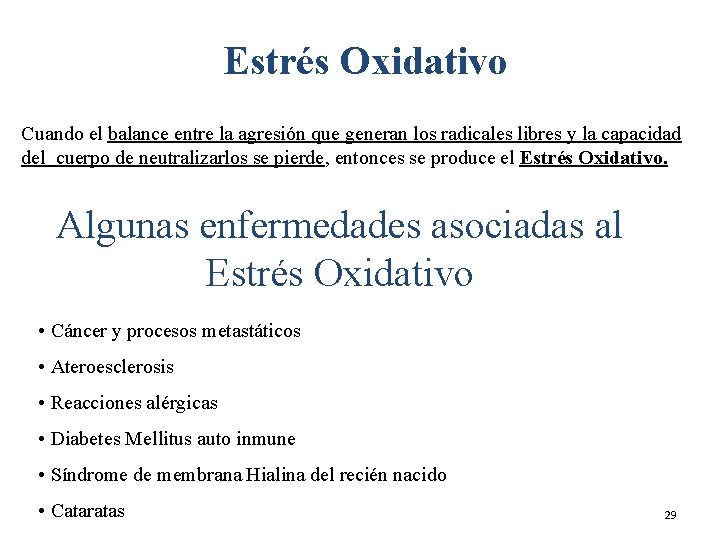 Estrés Oxidativo

Cuando el balance entre la agresión que generan los radicales libres y la capacidad del cuerpo de neutralizarlos se pierde, entonces se produce el Estrés Oxidativo.

Algunas enfermedades asociadas al Estrés Oxidativo

• Cáncer y procesos metastáticos
• Ateroesclerosis
• Reacciones alérgicas
• Diabetes Mellitus auto inmune
• Síndrome de membrana Hialina del recién nacido
• Cataratas

29